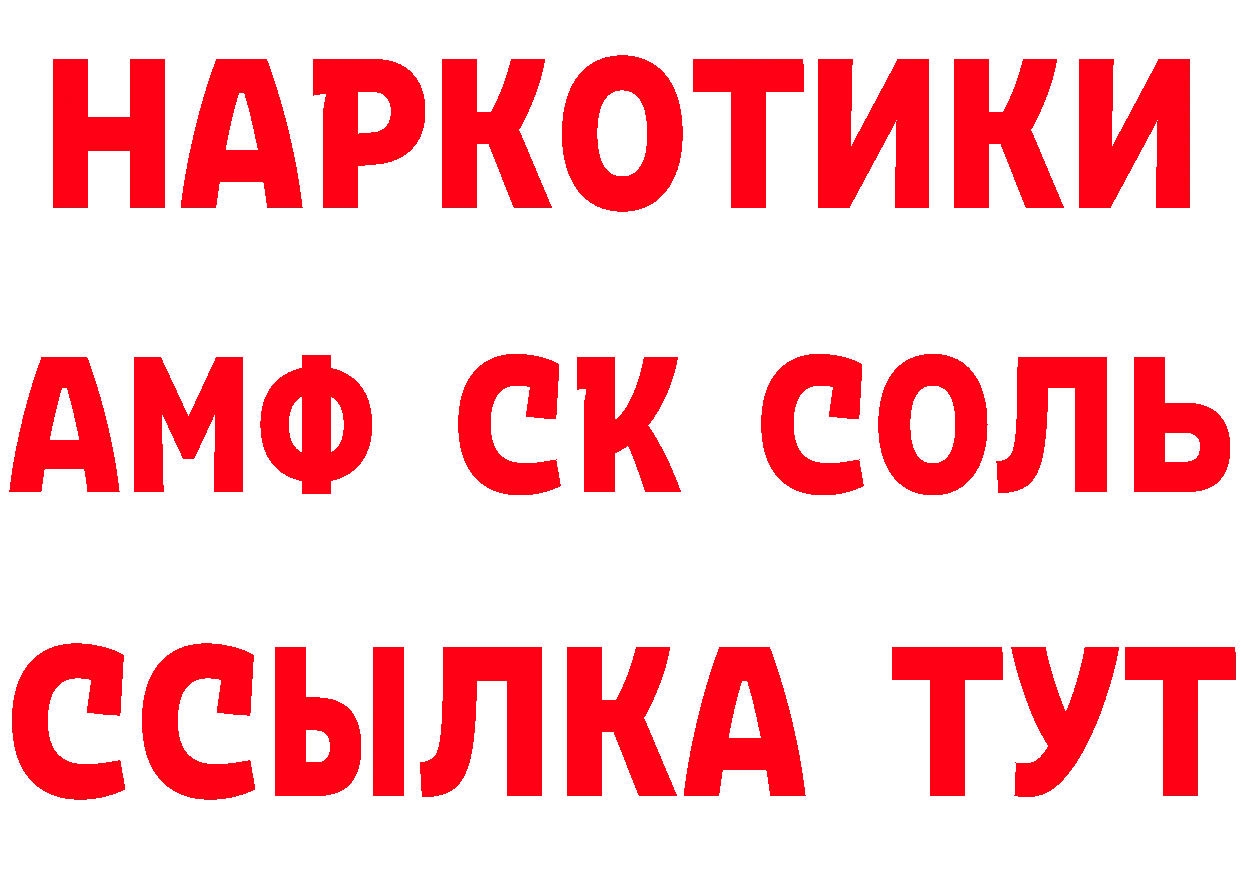 НАРКОТИКИ
АМФ СК СОЛЬ
ССЫЛКА ТУТ